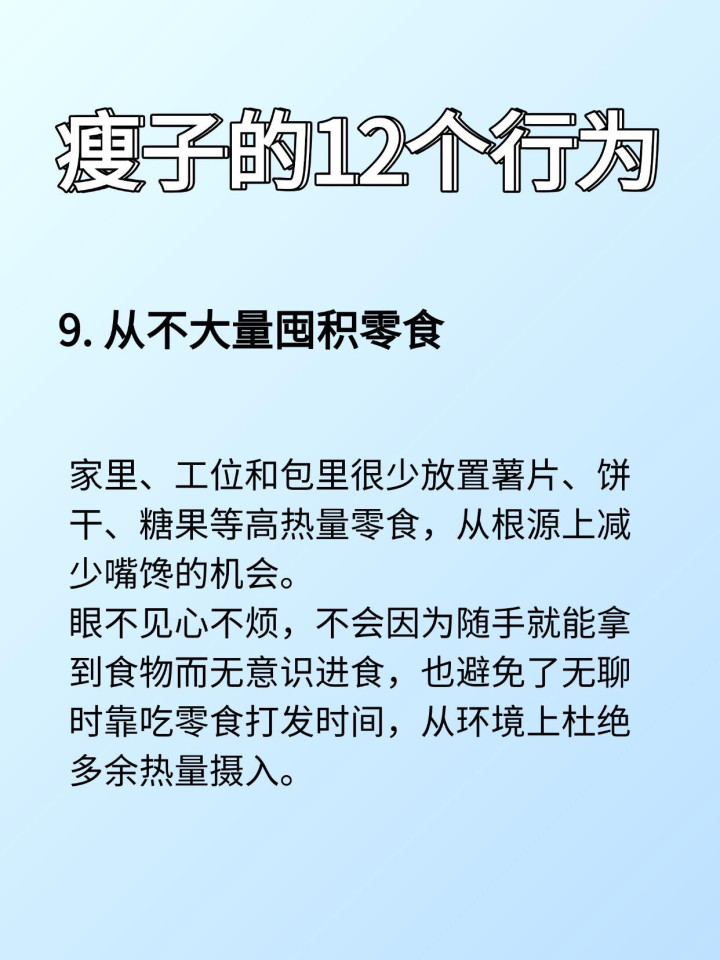 瘦子的12个行为

9. 从不大量囤积零食

家里、工位和包里很少放置薯片、饼干、糖果等高热量零食，从根源上减少嘴馋的机会。
眼不见心不烦，不会因为随手就能拿到食物而无意识进食，也避免了无聊时靠吃零食打发时间，从环境上杜绝多余热量摄入。